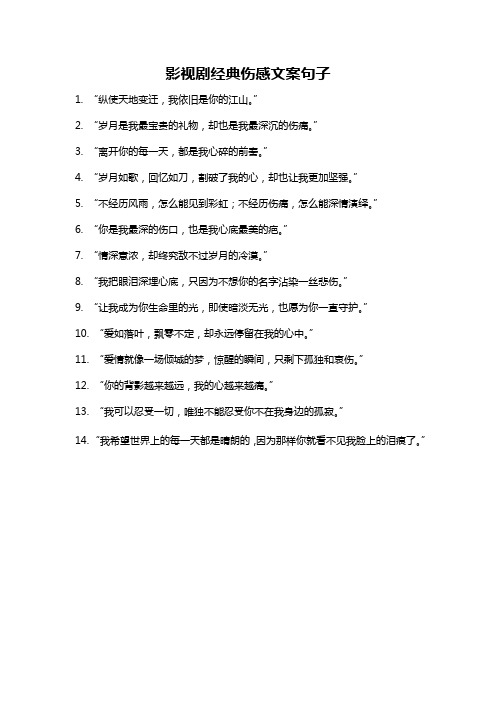 影视剧经典伤感文案句子

1. “纵使天地变迁，我依旧是你的江山。”

2. “岁月是我最宝贵的礼物，却也是我最深沉的伤痛。”

3. “离开你的每一天，都是我心碎的前奏。”

4. “岁月如歌，回忆如刀，割破了我的心，却也让我更加坚强。”

5. “不经历风雨，怎么能见到彩虹；不经历伤痛，怎么能深情演绎。”

6. “你是我最深的伤口，也是我心底最美的疤。”

7. “情深意浓，却终究敌不过岁月的冷漠。”

8. “我把眼泪深埋心底，只因为不想你的名字沾染一丝悲伤。”

9. “让我成为你生命里的光，即使暗淡无光，也愿为你一直守护。”

10. “爱如落叶，飘零不定，却永远停留在我的心中。”

11. “爱情就像一场倾城的梦，惊醒的瞬间，只剩下孤独和哀伤。”

12. “你的背影越来越远，我的心越来越痛。”

13. “我可以忍受一切，唯独不能忍受你不在我身边的孤寂。”

14. “我希望世界上的每一天都是晴朗的，因为那样你就看不见我脸上的泪痕了。”